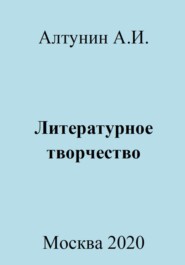 Алтунин А.И.

Литературное творчество

Москва 2020